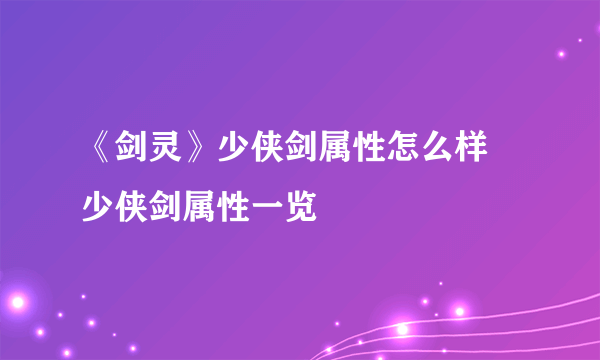 《剑灵》少侠剑属性怎么样

少侠剑属性一览